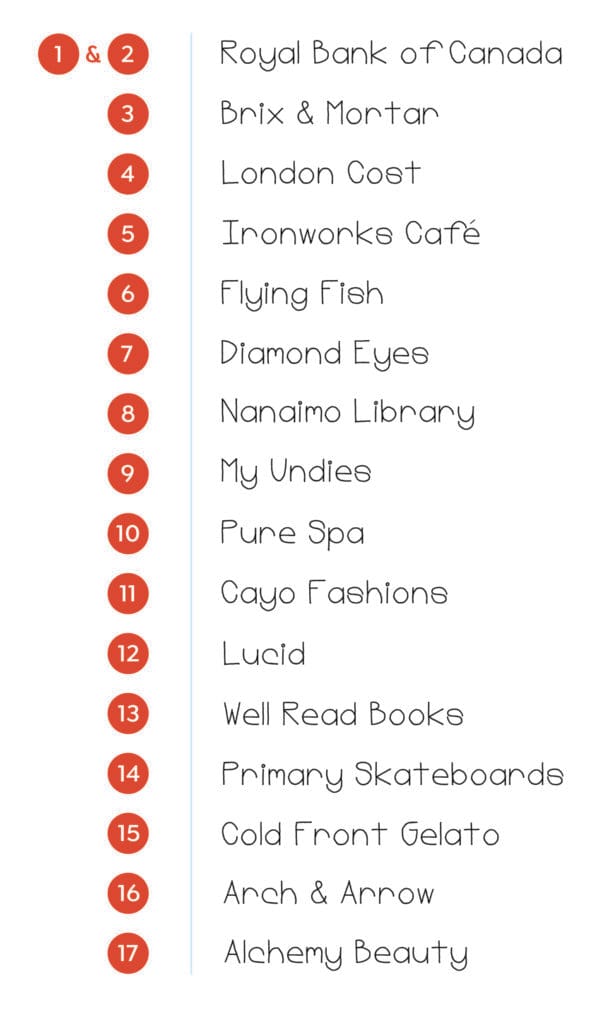 1 & 2 Royal Bank of Canada
3 Brix & Mortar
4 London Cost
5 Ironworks Café
6 Flying Fish
7 Diamond Eyes
8 Nanaimo Library
9 My Undies
10 Pure Spa
11 Cayo Fashions
12 Lucid
13 Well Read Books
14 Primary Skateboards
15 Cold Front Gelato
16 Arch & Arrow
17 Alchemy Beauty